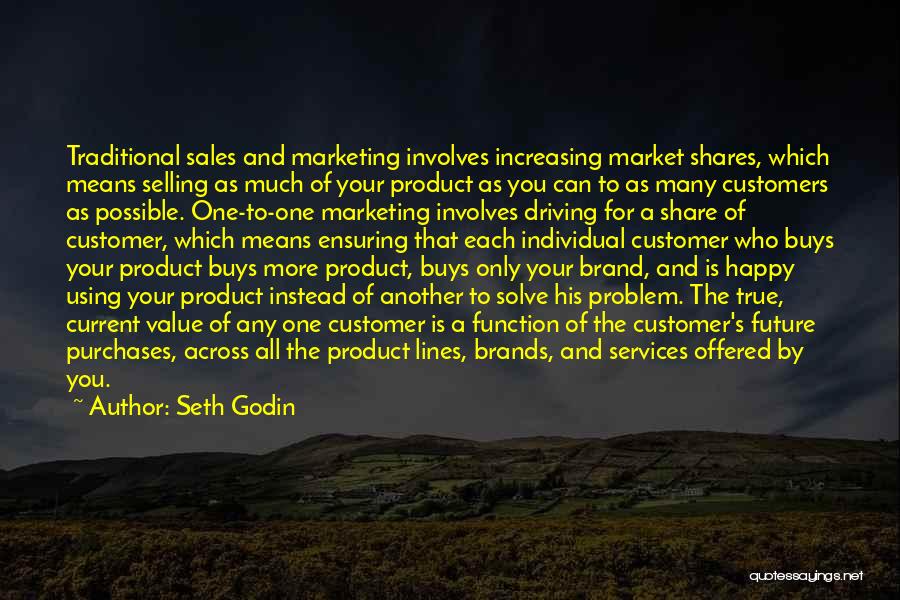 Traditional sales and marketing involves increasing market shares, which means selling as much of your product as you can to as many customers as possible. One-to-one marketing involves driving for a share of customer, which means ensuring that each individual customer who buys your product buys more product, buys only your brand, and is happy using your product instead of another to solve his problem. The true, current value of any one customer is a function of the customer's future purchases, across all the product lines, brands, and services offered by you.

~ Author: Seth Godin

quotessayings.net